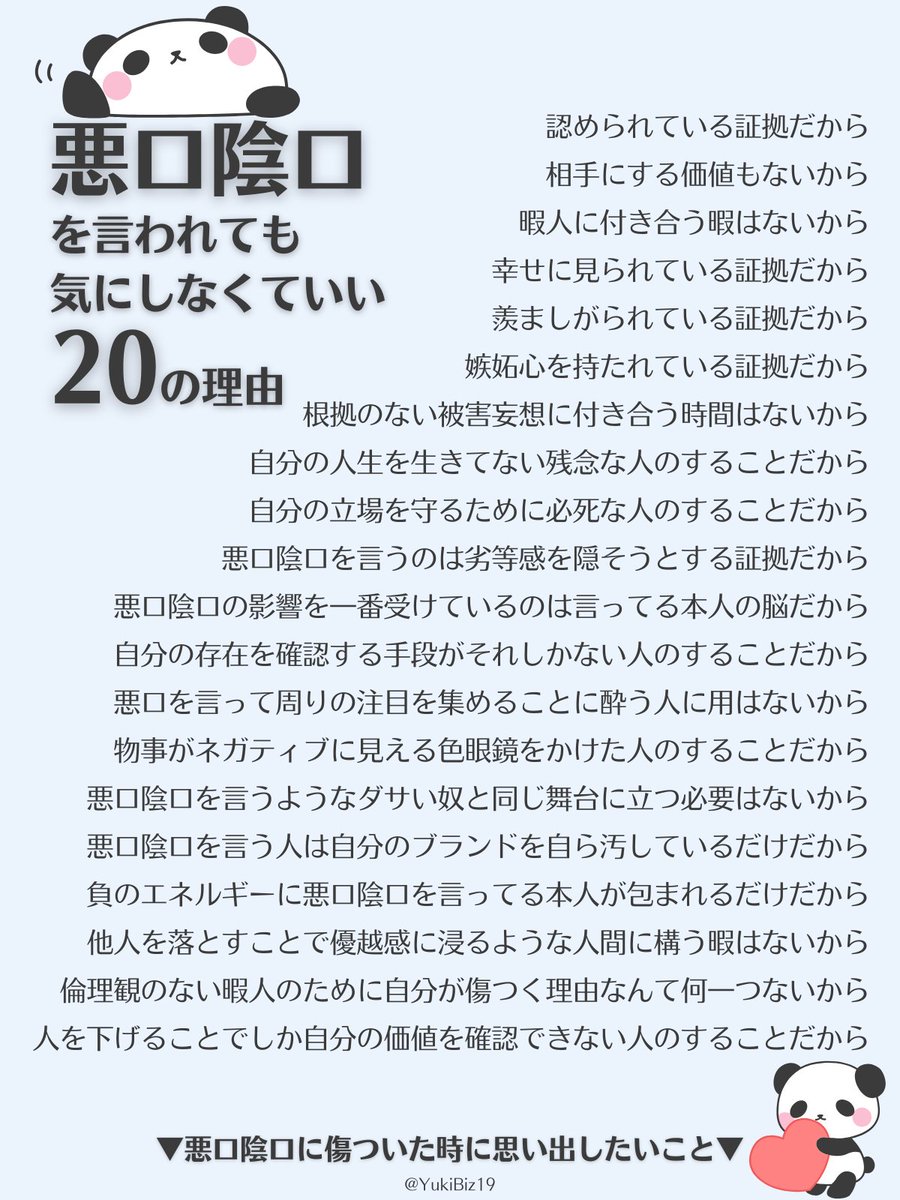 悪口陰口
を言われても
気にしなくていい
20の理由

認められている証拠だから
相手にする価値もないから
暇人に付き合う暇はないから
幸せに見られている証拠だから
羨ましがられている証拠だから
嫉妬心を持たれている証拠だから
根拠のない被害妄想に付き合う時間はないから
自分の人生を生きてない残念な人のすることだから
自分の立場を守るために必死な人のすることだから
悪口陰口を言うのは劣等感を隠そうとする証拠だから
悪口陰口の影響を一番受けているのは言ってる本人の脳だから
自分の存在を確認する手段がそれしかない人のすることだから
悪口を言って周りの注目を集めることに酔う人に用はないから
物事がネガティブに見える色眼鏡をかけた人のすることだから
悪口陰口を言うようなダサい奴と同じ舞台に立つ必要はないから
悪口陰口を言う人は自分のブランドを自ら汚しているだけだから
負のエネルギーに悪口陰口を言ってる本人が包まれるだけだから
他人を落とすことで優越感に浸るような人間に構う暇はないから
倫理観のない暇人のために自分が傷つく理由なんて何一つないから
人を下げることでしか自分の価値を確認できない人のすることだから

▼悪口陰口に傷ついた時に思い出したいこと▼
@YukiBiz19